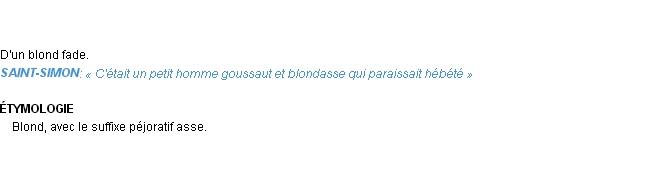 D'un blond fade.
SAINT-SIMON: « C'était un petit homme goussaut et blondasse qui paraissait hébété »

ÉTYMOLOGIE
Blond, avec le suffixe péjoratif asse.